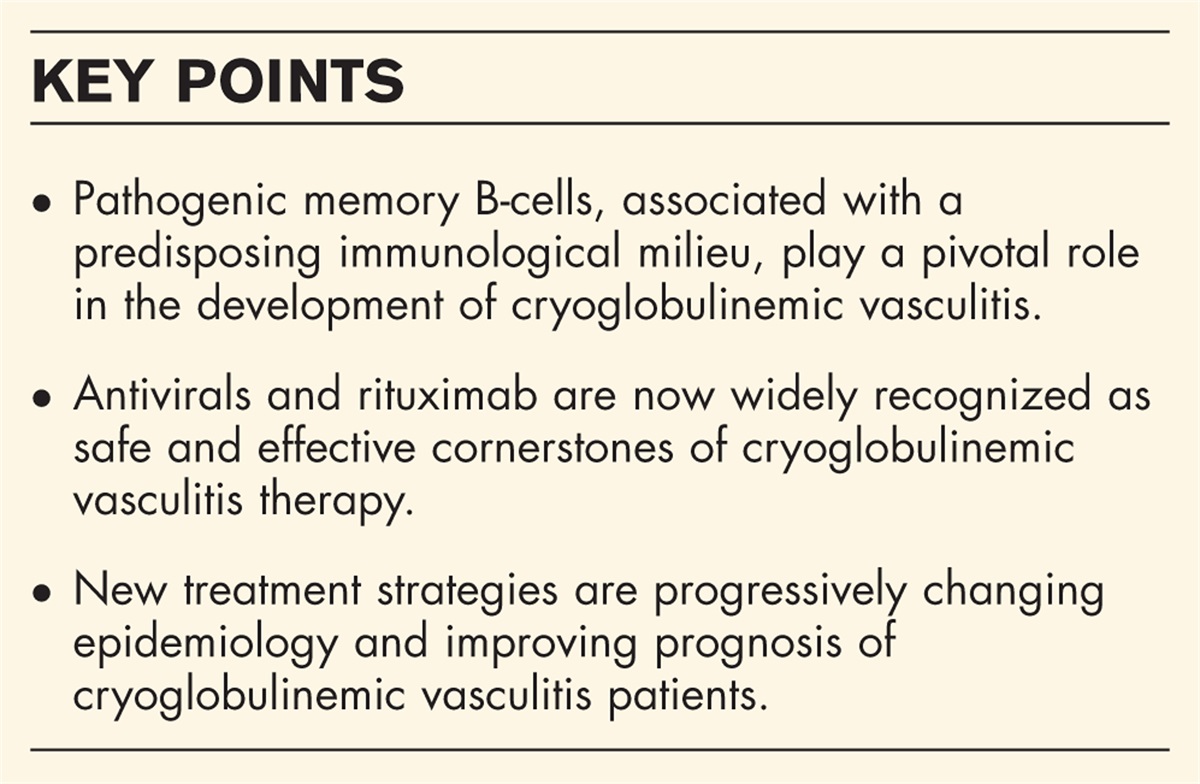 KEY POINTS

• Pathogenic memory B-cells, associated with a predisposing immunological milieu, play a pivotal role in the development of cryoglobulinemic vasculitis.

• Antivirals and rituximab are now widely recognized as safe and effective cornerstones of cryoglobulinemic vasculitis therapy.

• New treatment strategies are progressively changing epidemiology and improving prognosis of cryoglobulinemic vasculitis patients.